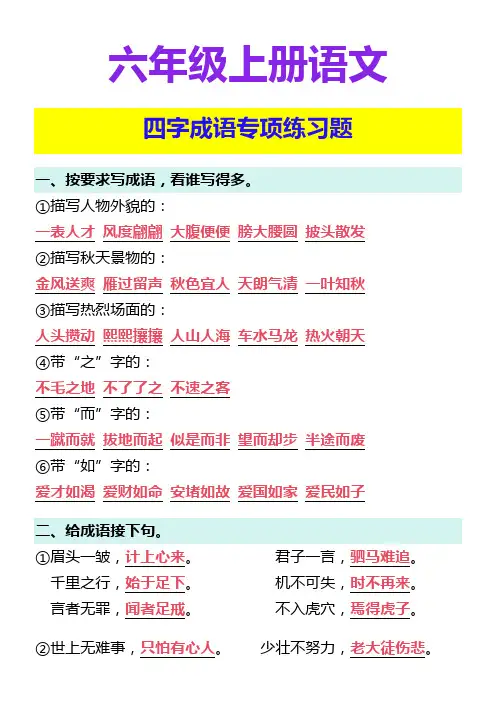 六年级上册语文

四字成语专项练习题

一、按要求写成语，看谁写得多。

①描写人物外貌的：

一表人才 风度翩翩 大腹便便 膀大腰圆 披头散发

②描写秋天景物的：

金风送爽 雁过留声 秋色宜人 天朗气清 一叶知秋

③描写热烈场面的：

人头攒动 熙熙攘攘 人山人海 车水马龙 热火朝天

④带“之”字的：

不毛之地 不了了之 不速之客

⑤带“而”字的：

一蹴而就 拔地而起 似是而非 望而却步 半途而废

⑥带“如”字的：

爱才如渴 爱财如命 安堵如故 爱国如家 爱民如子

二、给成语接下句。

①眉头一皱，计上心来。 君子一言，驷马难追。

千里之行，始于足下。 机不可失，时不再来。

言者无罪，闻者足戒。 不入虎穴，焉得虎子。

②世上无难事，只怕有心人。 少壮不努力，老大徒伤悲。